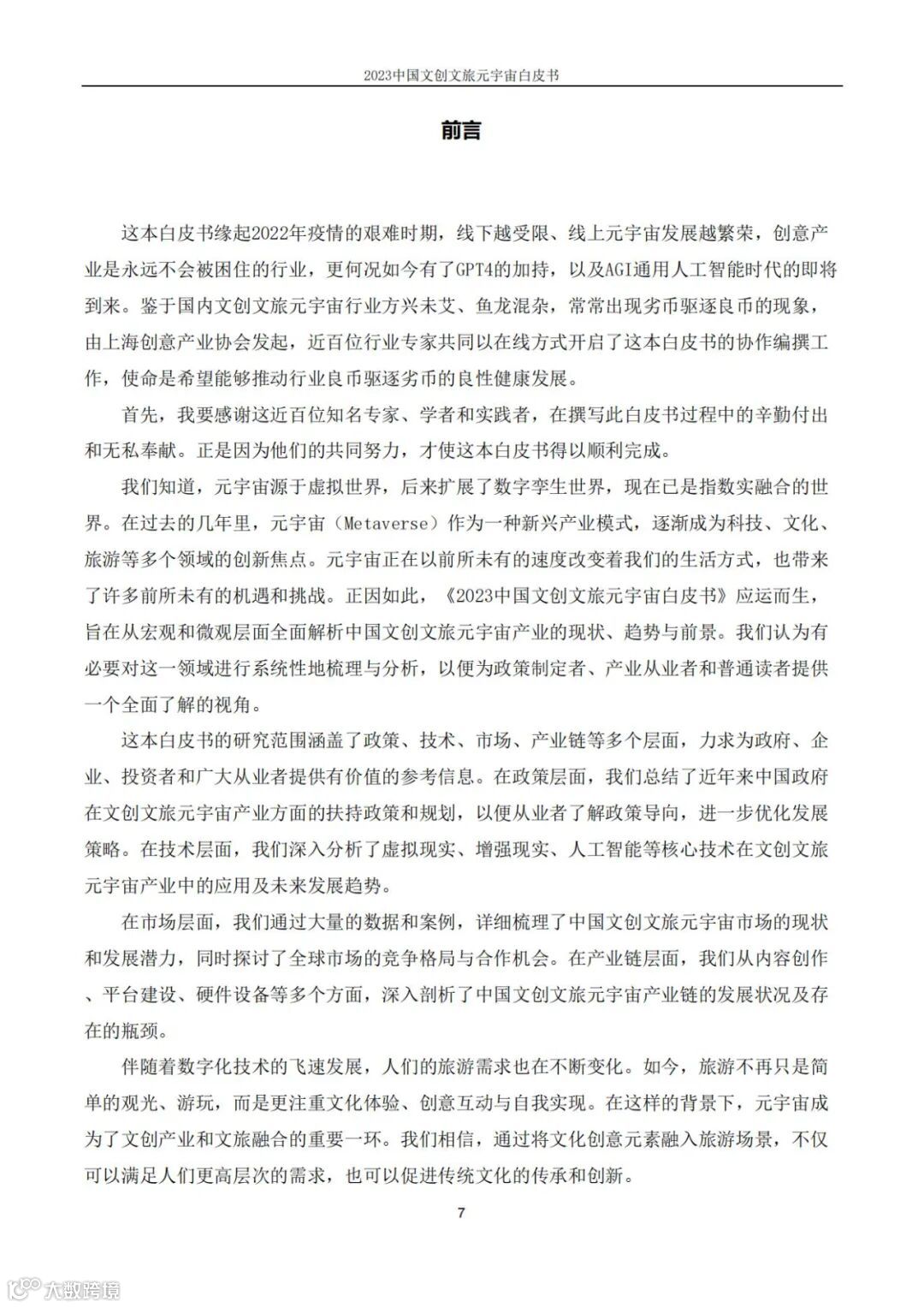 2023中国文创文旅元宇宙白皮书

前言

这本白皮书缘起2022年疫情的艰难时期，线下越受限、线上元宇宙发展越繁荣，创意产业是永远不会被困住的行业，更何况如今有了GPT4的加持，以及AGI通用人工智能时代的即将到来。鉴于国内文创文旅元宇宙行业方兴未艾、鱼龙混杂，常常出现劣币驱逐良币的现象，由上海创意产业协会发起，近百位行业专家共同以在线方式开启了这本白皮书的协作编撰工作，使命是希望能够推动行业良币驱逐劣币的良性健康发展。

首先，我要感谢这近百位知名专家、学者和实践者，在撰写此白皮书过程中的辛勤付出和无私奉献。正是因为他们的共同努力，才使这本白皮书得以顺利完成。

我们知道，元宇宙源于虚拟世界，后来扩展了数字孪生世界，现在已是指数实融合的世界。在过去的几年里，元宇宙（Metaverse）作为一种新兴产业模式，逐渐成为科技、文化、旅游等多个领域的创新焦点。元宇宙正在以前所未有的速度改变着我们的生活方式，也带来了许多前所未有的机遇和挑战。正因如此，《2023中国文创文旅元宇宙白皮书》应运而生，旨在从宏观和微观层面全面解析中国文创文旅元宇宙产业的现状、趋势与前景。我们认为有必要对这一领域进行系统性地梳理与分析，以便为政策制定者、产业从业者和普通读者提供一个全面了解的视角。

这本白皮书的研究范围涵盖了政策、技术、市场、产业链等多个层面，力求为政府、企业、投资者和广大从业者提供有价值的参考信息。在政策层面，我们总结了近年来中国政府在文创文旅元宇宙产业方面的扶持政策和规划，以便从业者了解政策导向，进一步优化发展策略。在技术层面，我们深入分析了虚拟现实、增强现实、人工智能等核心技术在文创文旅元宇宙产业中的应用及未来发展趋势。

在市场层面，我们通过大量的数据和案例，详细梳理了中国文创文旅元宇宙市场的现状和发展潜力，同时探讨了全球市场的竞争格局与合作机会。在产业链层面，我们从内容创作、平台建设、硬件设备等多个方面，深入剖析了中国文创文旅元宇宙产业链的发展状况及存在的瓶颈。

伴随着数字化技术的飞速发展，人们的旅游需求也在不断变化。如今，旅游不再只是简单的观光、游玩，而是更注重文化体验、创意互动与自我实现。在这样的背景下，元宇宙成为了文创产业和文旅融合的重要一环。我们相信，通过将文化创意元素融入旅游场景，不仅可以满足人们更高层次的需求，也可以促进传统文化的传承和创新。

7

大数跨境